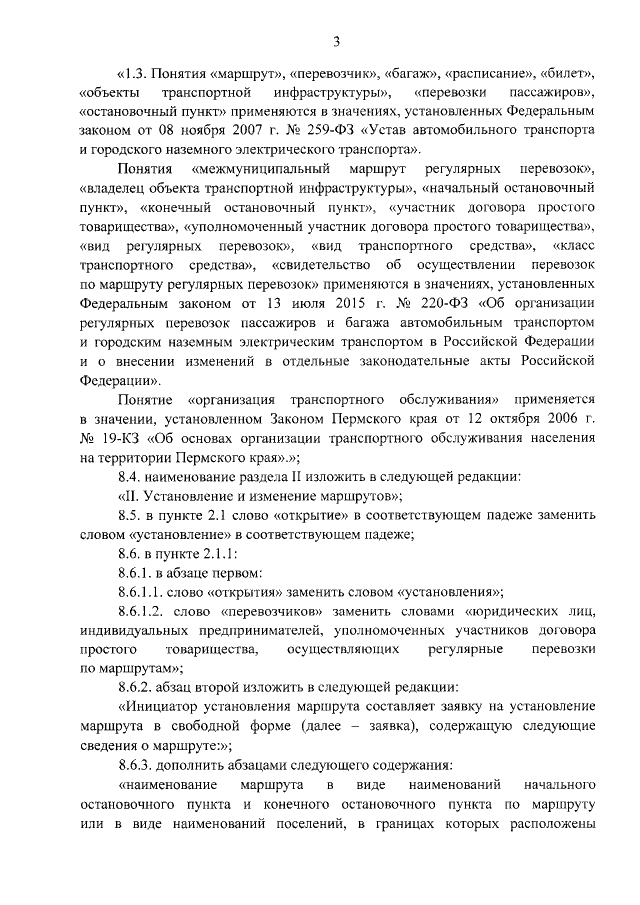 3

«1.3. Понятия «маршрут», «перевозчик», «багаж», «расписание», «билет», «объекты транспортной инфраструктуры», «перевозки пассажиров», «остановочный пункт» применяются в значениях, установленных Федеральным законом от 08 ноября 2007 г. № 259-ФЗ «Устав автомобильного транспорта и городского наземного электрического транспорта».

Понятия «межмуниципальный маршрут регулярных перевозок», «владелец объекта транспортной инфраструктуры», «начальный остановочный пункт», «конечный остановочный пункт», «участник договора простого товарищества», «уполномоченный участник договора простого товарищества», «вид регулярных перевозок», «вид транспортного средства», «класс транспортного средства», «свидетельство об осуществлении перевозок по маршруту регулярных перевозок» применяются в значениях, установленных Федеральным законом от 13 июля 2015 г. № 220-ФЗ «Об организации регулярных перевозок пассажиров и багажа автомобильным транспортом и городским наземным электрическим транспортом в Российской Федерации и о внесении изменений в отдельные законодательные акты Российской Федерации».

Понятие «организация транспортного обслуживания» применяется в значении, установленном Законом Пермского края от 12 октября 2006 г. № 19-КЗ «Об основах организации транспортного обслуживания населения на территории Пермского края».»;

8.4. наименование раздела II изложить в следующей редакции:

«II. Установление и изменение маршрутов»;

8.5. в пункте 2.1 слово «открытие» в соответствующем падеже заменить словом «установление» в соответствующем падеже;

8.6. в пункте 2.1.1:

8.6.1. в абзаце первом:

8.6.1.1. слово «открытия» заменить словом «установления»;

8.6.1.2. слово «перевозчиков» заменить словами «юридических лиц, индивидуальных предпринимателей, уполномоченных участников договора простого товарищества, осуществляющих регулярные перевозки по маршрутам»;

8.6.2. абзац второй изложить в следующей редакции:

«Инициатор установления маршрута составляет заявку на установление маршрута в свободной форме (далее – заявка), содержащую следующие сведения о маршруте:»;

8.6.3. дополнить абзацами следующего содержания:

«наименование маршрута в виде наименований начального остановочного пункта и конечного остановочного пункта по маршруту или в виде наименований поселений, в границах которых расположены